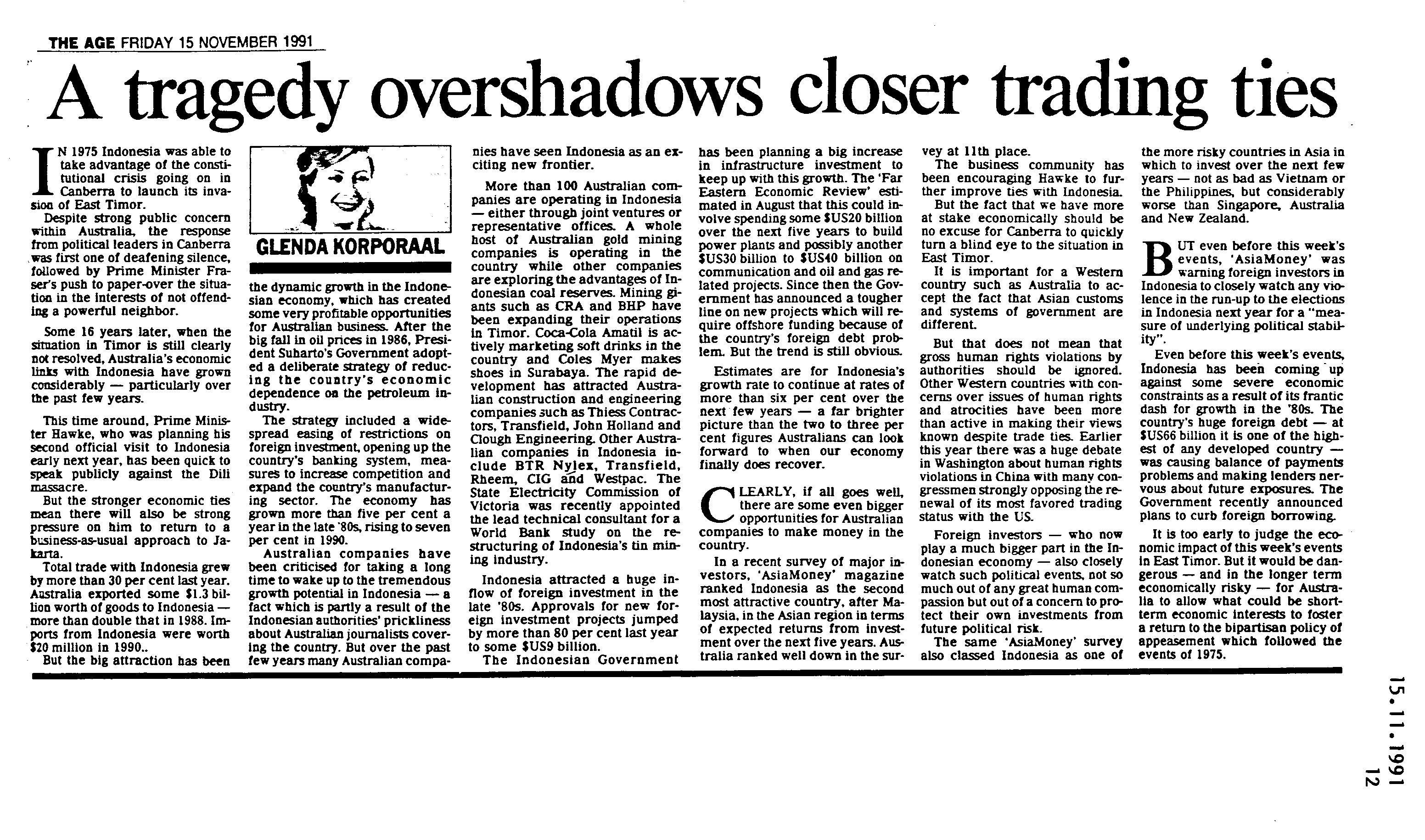 THE AGE FRIDAY 15 NOVEMBER 1991

A tragedy overshadows closer trading ties

IN 1975 Indonesia was able to take advantage of the constitutional crisis going on in Canberra to launch its invasion of East Timor.

Despite strong public concern within Australia, the response from political leaders in Canberra was first one of deafening silence, followed by Prime Minister Fraser's push to paper-over the situation in the interests of not offending a powerful neighbor.

Some 16 years later, when the situation in Timor is still clearly not resolved, Australia's economic links with Indonesia have grown considerably — particularly over the past few years.

This time around, Prime Minister Hawke, who was planning his second official visit to Indonesia early next year, has been quick to speak publicly against the Dili massacre.

But the stronger economic ties mean there will also be strong pressure on him to return to a business-as-usual approach to Jakarta.

Total trade with Indonesia grew by more than 30 per cent last year. Australia exported some $1.3 billion worth of goods to Indonesia — more than double that in 1988. Imports from Indonesia were worth $20 million in 1990..

But the big attraction has been

GLENDA KORPORAAL

the dynamic growth in the Indonesian economy, which has created some very profitable opportunities for Australian business. After the big fall in oil prices in 1986, President Suharto's Government adopted a deliberate strategy of reducing the country's economic dependence on the petroleum industry.

The strategy included a widespread easing of restrictions on foreign investment, opening up the country's banking system, measures to increase competition and expand the country's manufacturing sector. The economy has grown more than five per cent a year in the late '80s, rising to seven per cent in 1990.

Australian companies have been criticised for taking a long time to wake up to the tremendous growth potential in Indonesia — a fact which is partly a result of the Indonesian authorities' prickliness about Australian journalists covering the country. But over the past few years many Australian companies have seen Indonesia as an exciting new frontier.

More than 100 Australian companies are operating in Indonesia — either through joint ventures or representative offices. A whole host of Australian gold mining companies is operating in the country while other companies are exploring the advantages of Indonesian coal reserves. Mining giants such as CRA and BHP have been expanding their operations in Timor. Coca-Cola Amatil is actively marketing soft drinks in the country and Coles Myer makes shoes in Surabaya. The rapid development has attracted Australian construction and engineering companies such as Thiess Contractors, Transfield, John Holland and Clough Engineering. Other Australian companies in Indonesia include BTR Nylex, Transfield, Rheem, CIG and Westpac. The State Electricity Commission of Victoria was recently appointed the lead technical consultant for a World Bank study on the restructuring of Indonesia's tin mining industry.

Indonesia attracted a huge inflow of foreign investment in the late '80s. Approvals for new foreign investment projects jumped by more than 80 per cent last year to some $US9 billion.

The Indonesian Government has been planning a big increase in infrastructure investment to keep up with this growth. The 'Far Eastern Economic Review' estimated in August that this could involve spending some $US20 billion over the next five years to build power plants and possibly another $US30 billion to $US40 billion on communication and oil and gas related projects. Since then the Government has announced a tougher line on new projects which will require offshore funding because of the country's foreign debt problem. But the trend is still obvious.

Estimates are for Indonesia's growth rate to continue at rates of more than six per cent over the next few years — a far brighter picture than the two to three per cent figures Australians can look forward to when our economy finally does recover.

CLEARLY, if all goes well, there are some even bigger opportunities for Australian companies to make money in the country.

In a recent survey of major investors, 'AsiaMoney' magazine ranked Indonesia as the second most attractive country, after Malaysia, in the Asian region in terms of expected returns from investment over the next five years. Australia ranked well down in the survey at 11th place.

The business community has been encouraging Hawke to further improve ties with Indonesia.

But the fact that we have more at stake economically should be no excuse for Canberra to quickly turn a blind eye to the situation in East Timor.

It is important for a Western country such as Australia to accept the fact that Asian customs and systems of government are different.

But that does not mean that gross human rights violations by authorities should be ignored. Other Western countries with concerns over issues of human rights and atrocities have been more than active in making their views known despite trade ties. Earlier this year there was a huge debate in Washington about human rights violations in China with many congressmen strongly opposing the renewal of its most favored trading status with the US.

Foreign investors — who now play a much bigger part in the Indonesian economy — also closely watch such political events, not so much out of any great human compassion but out of a concern to protect their own investments from future political risk.

The same 'AsiaMoney' survey also classed Indonesia as one of the more risky countries in Asia in which to invest over the next few years — not as bad as Vietnam or the Philippines, but considerably worse than Singapore, Australia and New Zealand.

BUT even before this week's events, 'AsiaMoney' was warning foreign investors in Indonesia to closely watch any violence in the run-up to the elections in Indonesia next year for a "measure of underlying political stability".

Even before this week's events, Indonesia has been coming up against some severe economic constraints as a result of its frantic dash for growth in the '80s. The country's huge foreign debt — at $US66 billion it is one of the highest of any developed country — was causing balance of payments problems and making lenders nervous about future exposures. The Government recently announced plans to curb foreign borrowing.

It is too early to judge the economic impact of this week's events in East Timor. But it would be dangerous — and in the longer term economically risky — for Australia to allow what could be short-term economic interests to foster a return to the bipartisan policy of appeasement which followed the events of 1975.

15.11.1991
12